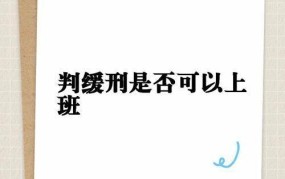 判缓刑是否可以上班